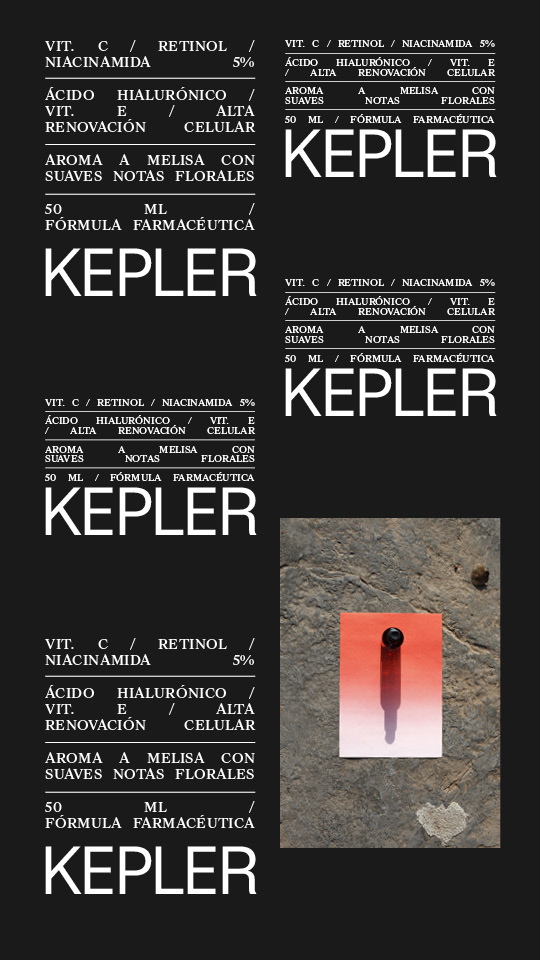 VIT. C / RETINOL / NIACINAMIDA 5%

ÁCIDO HIALURÓNICO / VIT. E / ALTA RENOVACIÓN CELULAR

AROMA A MELISA CON SUAVES NOTAS FLORALES

50 ML / FÓRMULA FARMACÉUTICA

KEPLER

VIT. C / RETINOL / NIACINAMIDA 5%

ÁCIDO HIALURÓNICO / VIT. E / ALTA RENOVACIÓN CELULAR

AROMA A MELISA CON SUAVES NOTAS FLORALES

50 ML / FÓRMULA FARMACÉUTICA

KEPLER

VIT. C / RETINOL / NIACINAMIDA 5%

ÁCIDO HIALURÓNICO / VIT. E / ALTA RENOVACIÓN CELULAR

AROMA A MELISA CON SUAVES NOTAS FLORALES

50 ML / FÓRMULA FARMACÉUTICA

KEPLER

VIT. C / RETINOL / NIACINAMIDA 5%

ÁCIDO HIALURÓNICO / VIT. E / ALTA RENOVACIÓN CELULAR

AROMA A MELISA CON SUAVES NOTAS FLORALES

50 ML / FÓRMULA FARMACÉUTICA

KEPLER

VIT. C / RETINOL / NIACINAMIDA 5%

ÁCIDO HIALURÓNICO / VIT. E / ALTA RENOVACIÓN CELULAR

AROMA A MELISA CON SUAVES NOTAS FLORALES

50 ML / FÓRMULA FARMACÉUTICA

KEPLER